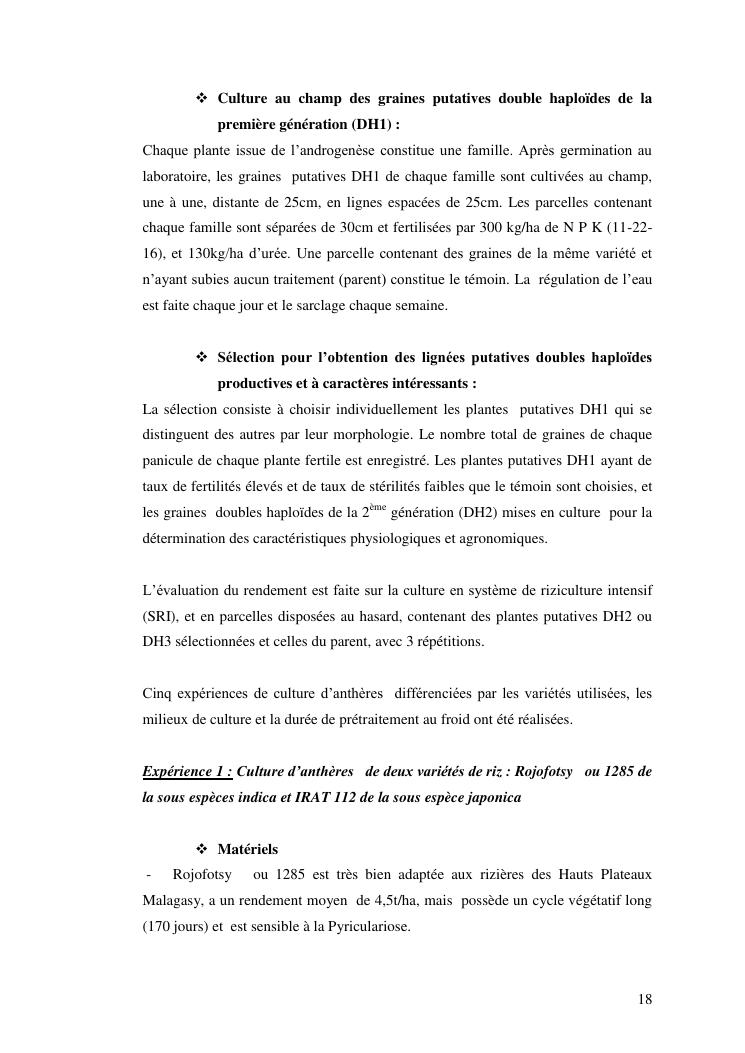 ❖ Culture au champ des graines putatives double haploïdes de la première génération (DH1) :

Chaque plante issue de l'androgenèse constitue une famille. Après germination au laboratoire, les graines putatives DH1 de chaque famille sont cultivées au champ, une à une, distante de 25cm, en lignes espacées de 25cm. Les parcelles contenant chaque famille sont séparées de 30cm et fertilisées par 300 kg/ha de N P K (11-22-16), et 130kg/ha d'urée. Une parcelle contenant des graines de la même variété et n'ayant subies aucun traitement (parent) constitue le témoin. La régulation de l'eau est faite chaque jour et le sarclage chaque semaine.

❖ Sélection pour l'obtention des lignées putatives doubles haploïdes productives et à caractères intéressants :

La sélection consiste à choisir individuellement les plantes putatives DH1 qui se distinguent des autres par leur morphologie. Le nombre total de graines de chaque panicule de chaque plante fertile est enregistré. Les plantes putatives DH1 ayant de taux de fertilités élevés et de taux de stérilités faibles que le témoin sont choisies, et les graines doubles haploïdes de la 2$^{ème}$ génération (DH2) mises en culture pour la détermination des caractéristiques physiologiques et agronomiques.

L'évaluation du rendement est faite sur la culture en système de riziculture intensif (SRI), et en parcelles disposées au hasard, contenant des plantes putatives DH2 ou DH3 sélectionnées et celles du parent, avec 3 répétitions.

Cinq expériences de culture d'anthères différenciées par les variétés utilisées, les milieux de culture et la durée de prétraitement au froid ont été réalisées.

Expérience 1 : Culture d'anthères de deux variétés de riz : Rojofotsy ou 1285 de la sous espèces indica et IRAT 112 de la sous espèce japonica

❖ Matériels

- Rojofotsy ou 1285 est très bien adaptée aux rizières des Hauts Plateaux Malagasy, a un rendement moyen de 4,5t/ha, mais possède un cycle végétatif long (170 jours) et est sensible à la Pyriculariose.

18